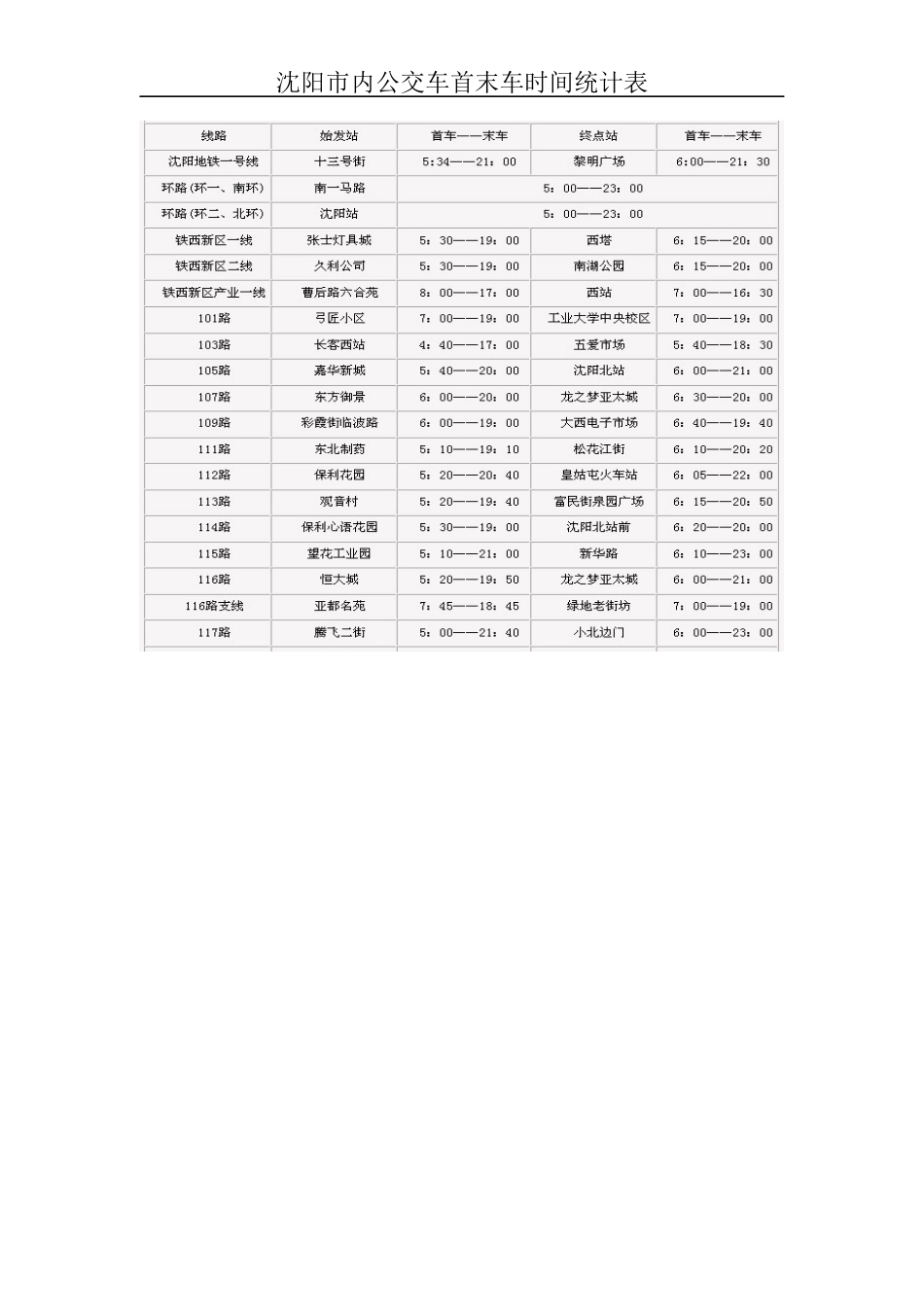 沈阳市内公交车首末车时间统计表

| 线路 | 始发站 | 首车——末车 | 终点站 | 首车——末车 |
|---|---|---|---|---|
| 沈阳地铁一号线 | 十三号街 | 5:34——21：00 | 黎明广场 | 6:00——21：30 |
| 环路(环一、南环) | 南一马路 | 5：00——23：00 | | |
| 环路(环二、北环) | 沈阳站 | 5：00——23：00 | | |
| 铁西新区一线 | 张士灯具城 | 5：30——19：00 | 西塔 | 6：15——20：00 |
| 铁西新区二线 | 久利公司 | 5：30——19：00 | 南湖公园 | 6：15——20：00 |
| 铁西新区产业一线 | 曹后路六合苑 | 8：00——17：00 | 西站 | 7：00——16：30 |
| 101路 | 弓匠小区 | 7：00——19：00 | 工业大学中央校区 | 7：00——19：00 |
| 103路 | 长客西站 | 4：40——17：00 | 五爱市场 | 5：40——18：30 |
| 105路 | 嘉华新城 | 5：40——20：00 | 沈阳北站 | 6：00——21：00 |
| 107路 | 东方御景 | 6：00——20：00 | 龙之梦亚太城 | 6：30——20：00 |
| 109路 | 彩霞街临波路 | 6：00——19：00 | 大西电子市场 | 6：40——19：40 |
| 111路 | 东北制药 | 5：10——19：10 | 松花江街 | 6：10——20：20 |
| 112路 | 保利花园 | 5：20——20：40 | 皇姑屯火车站 | 6：05——22：00 |
| 113路 | 观音村 | 5：20——19：40 | 富民街泉园广场 | 6：15——20：50 |
| 114路 | 保利心语花园 | 5：30——19：00 | 沈阳北站前 | 6：20——20：00 |
| 115路 | 望花工业园 | 5：10——21：00 | 新华路 | 6：10——23：00 |
| 116路 | 恒大城 | 5：20——19：50 | 龙之梦亚太城 | 6：00——21：00 |
| 116路支线 | 亚都名苑 | 7：45——18：45 | 绿地老街坊 | 7：00——19：00 |
| 117路 | 腾飞二街 | 5：00——21：40 | 小北边门 | 6：00——23：00 |